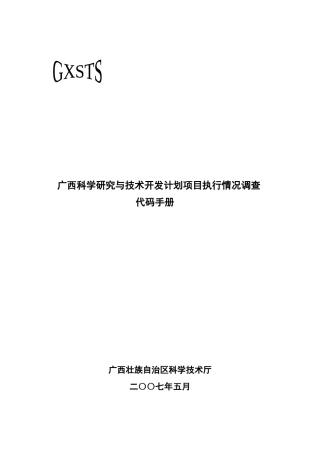 GXSTS

广西科学研究与技术开发计划项目执行情况调查
代码手册

广西壮族自治区科学技术厅
二〇〇七年五月